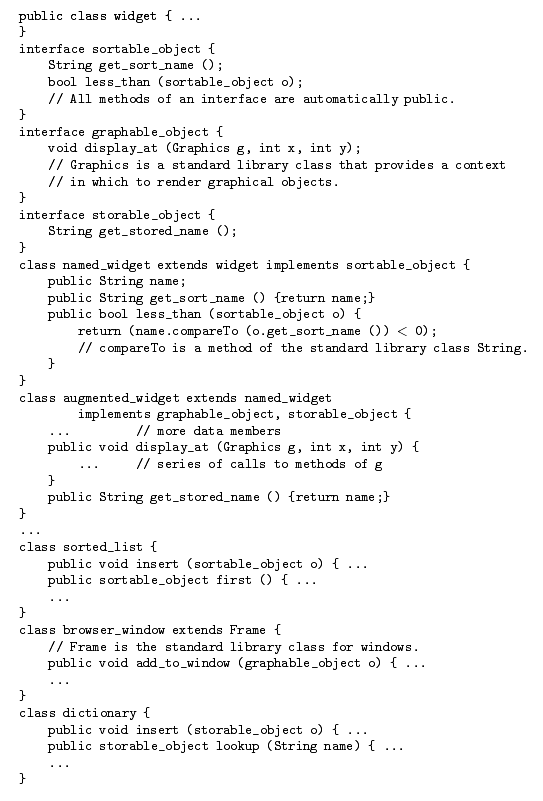 public class widget { ...
}
interface sortable_object {
    String get_sort_name ();
    bool less_than (sortable_object o);
    // All methods of an interface are automatically public.
}
interface graphable_object {
    void display_at (Graphics g, int x, int y);
    // Graphics is a standard library class that provides a context
    // in which to render graphical objects.
}
interface storable_object {
    String get_stored_name ();
}
class named_widget extends widget implements sortable_object {
    public String name;
    public String get_sort_name () {return name;}
    public bool less_than (sortable_object o) {
        return (name.compareTo (o.get_sort_name ()) < 0);
        // compareTo is a method of the standard library class String.
    }
}
class augmented_widget extends named_widget
        implements graphable_object, storable_object {
    ...         // more data members
    public void display_at (Graphics g, int x, int y) {
        ...     // series of calls to methods of g
    }
    public String get_stored_name () {return name;}
}
...
class sorted_list {
    public void insert (sortable_object o) { ...
    public sortable_object first () { ...
    ...
}
class browser_window extends Frame {
    // Frame is the standard library class for windows.
    public void add_to_window (graphable_object o) { ...
    ...
}
class dictionary {
    public void insert (storable_object o) { ...
    public storable_object lookup (String name) { ...
    ...
}